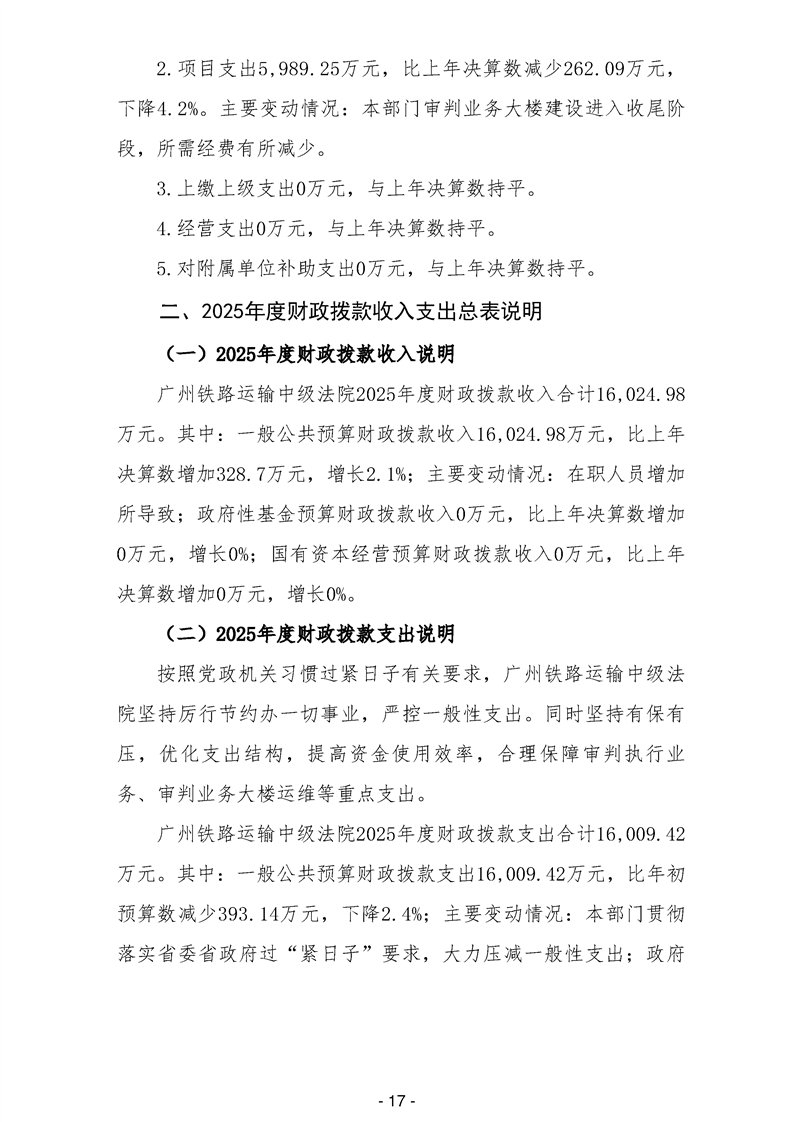 2.项目支出5,989.25万元，比上年决算数减少262.09万元，下降4.2%。主要变动情况：本部门审判业务大楼建设进入收尾阶段，所需经费有所减少。

3.上缴上级支出0万元，与上年决算数持平。

4.经营支出0万元，与上年决算数持平。

5.对附属单位补助支出0万元，与上年决算数持平。

二、2025年度财政拨款收入支出总表说明

（一）2025年度财政拨款收入说明

广州铁路运输中级法院2025年度财政拨款收入合计16,024.98万元。其中：一般公共预算财政拨款收入16,024.98万元，比上年决算数增加328.7万元，增长2.1%；主要变动情况：在职人员增加所导致；政府性基金预算财政拨款收入0万元，比上年决算数增加0万元，增长0%；国有资本经营预算财政拨款收入0万元，比上年决算数增加0万元，增长0%。

（二）2025年度财政拨款支出说明

按照党政机关习惯过紧日子有关要求，广州铁路运输中级法院坚持厉行节约办一切事业，严控一般性支出。同时坚持有保有压，优化支出结构，提高资金使用效率，合理保障审判执行业务、审判业务大楼运维等重点支出。

广州铁路运输中级法院2025年度财政拨款支出合计16,009.42万元。其中：一般公共预算财政拨款支出16,009.42万元，比年初预算数减少393.14万元，下降2.4%；主要变动情况：本部门贯彻落实省委省政府过“紧日子”要求，大力压减一般性支出；政府

- 17 -